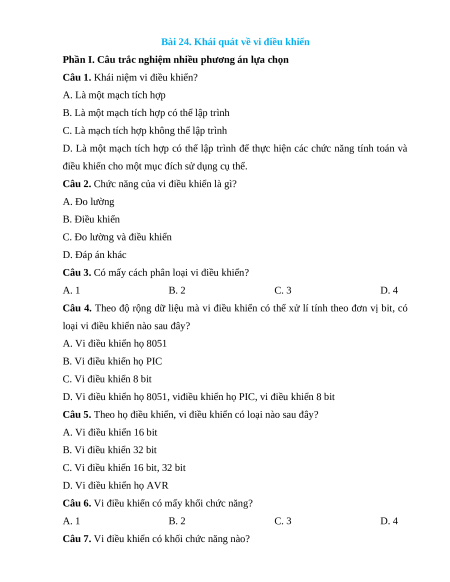 Bài 24. Khái quát về vi điều khiển

Phần I. Câu trắc nghiệm nhiều phương án lựa chọn

Câu 1. Khái niệm vi điều khiển?

A. Là một mạch tích hợp

B. Là một mạch tích hợp có thể lập trình

C. Là mạch tích hợp không thể lập trình

D. Là một mạch tích hợp có thể lập trình để thực hiện các chức năng tính toán và điều khiển cho một mục đích sử dụng cụ thể.

Câu 2. Chức năng của vi điều khiển là gì?

A. Đo lường

B. Điều khiển

C. Đo lường và điều khiển

D. Đáp án khác

Câu 3. Có mấy cách phân loại vi điều khiển?

A. 1
B. 2
C. 3
D. 4

Câu 4. Theo độ rộng dữ liệu mà vi điều khiển có thể xử lí tính theo đơn vị bit, có loại vi điều khiển nào sau đây?

A. Vi điều khiển họ 8051

B. Vi điều khiển họ PIC

C. Vi điều khiển 8 bit

D. Vi điều khiển họ 8051, viđiều khiển họ PIC, vi điều khiển 8 bit

Câu 5. Theo họ điều khiển, vi điều khiển có loại nào sau đây?

A. Vi điều khiển 16 bit

B. Vi điều khiển 32 bit

C. Vi điều khiển 16 bit, 32 bit

D. Vi điều khiển họ AVR

Câu 6. Vi điều khiển có mấy khối chức năng?

A. 1
B. 2
C. 3
D. 4

Câu 7. Vi điều khiển có khối chức năng nào?